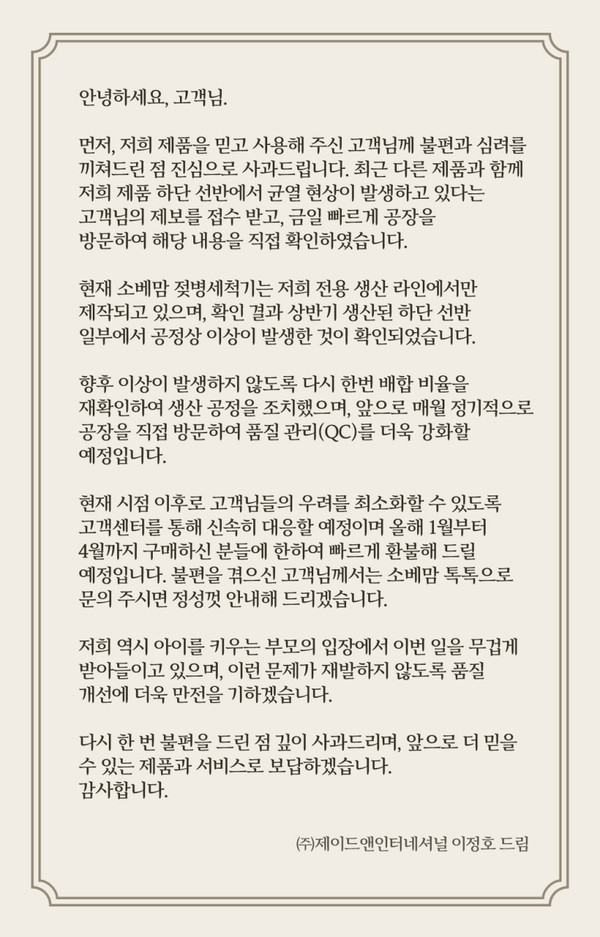 안녕하세요, 고객님.

먼저, 저희 제품을 믿고 사용해 주신 고객님께 불편과 심려를 끼쳐드린 점 진심으로 사과드립니다. 최근 다른 제품과 함께 저희 제품 하단 선반에서 균열 현상이 발생하고 있다는 고객님의 제보를 접수 받고, 금일 빠르게 공장을 방문하여 해당 내용을 직접 확인하였습니다.

현재 소베맘 젖병세척기는 저희 전용 생산 라인에서만 제작되고 있으며, 확인 결과 상반기 생산된 하단 선반 일부에서 공정상 이상이 발생한 것이 확인되었습니다.

향후 이상이 발생하지 않도록 다시 한번 배합 비율을 재확인하여 생산 공정을 조치했으며, 앞으로 매월 정기적으로 공장을 직접 방문하여 품질 관리(QC)를 더욱 강화할 예정입니다.

현재 시점 이후로 고객님들의 우려를 최소화할 수 있도록 고객센터를 통해 신속히 대응할 예정이며 올해 1월부터 4월까지 구매하신 분들에 한하여 빠르게 환불해 드릴 예정입니다. 불편을 겪으신 고객님께서는 소베맘 톡톡으로 문의 주시면 정성껏 안내해 드리겠습니다.

저희 역시 아이를 키우는 부모의 입장에서 이번 일을 무겁게 받아들이고 있으며, 이런 문제가 재발하지 않도록 품질 개선에 더욱 만전을 기하겠습니다.

다시 한 번 불편을 드린 점 깊이 사과드리며, 앞으로 더 믿을 수 있는 제품과 서비스로 보답하겠습니다.
감사합니다.

㈜제이드앤인터네셔널 이정호 드림